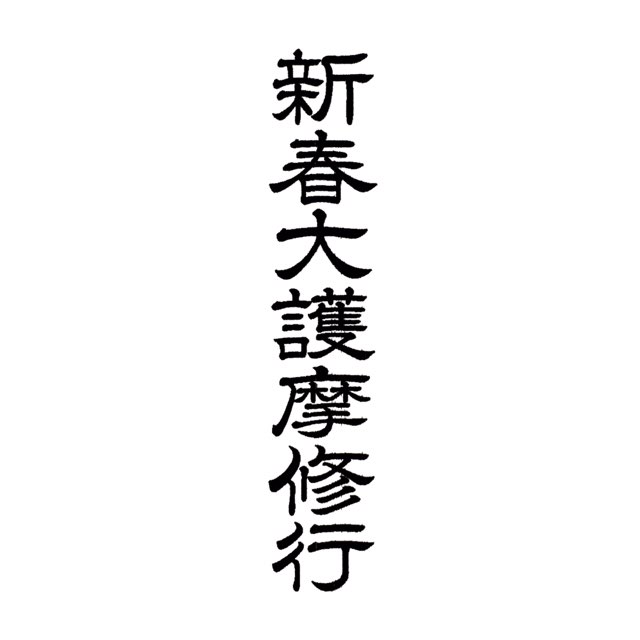 新春大護摩修行